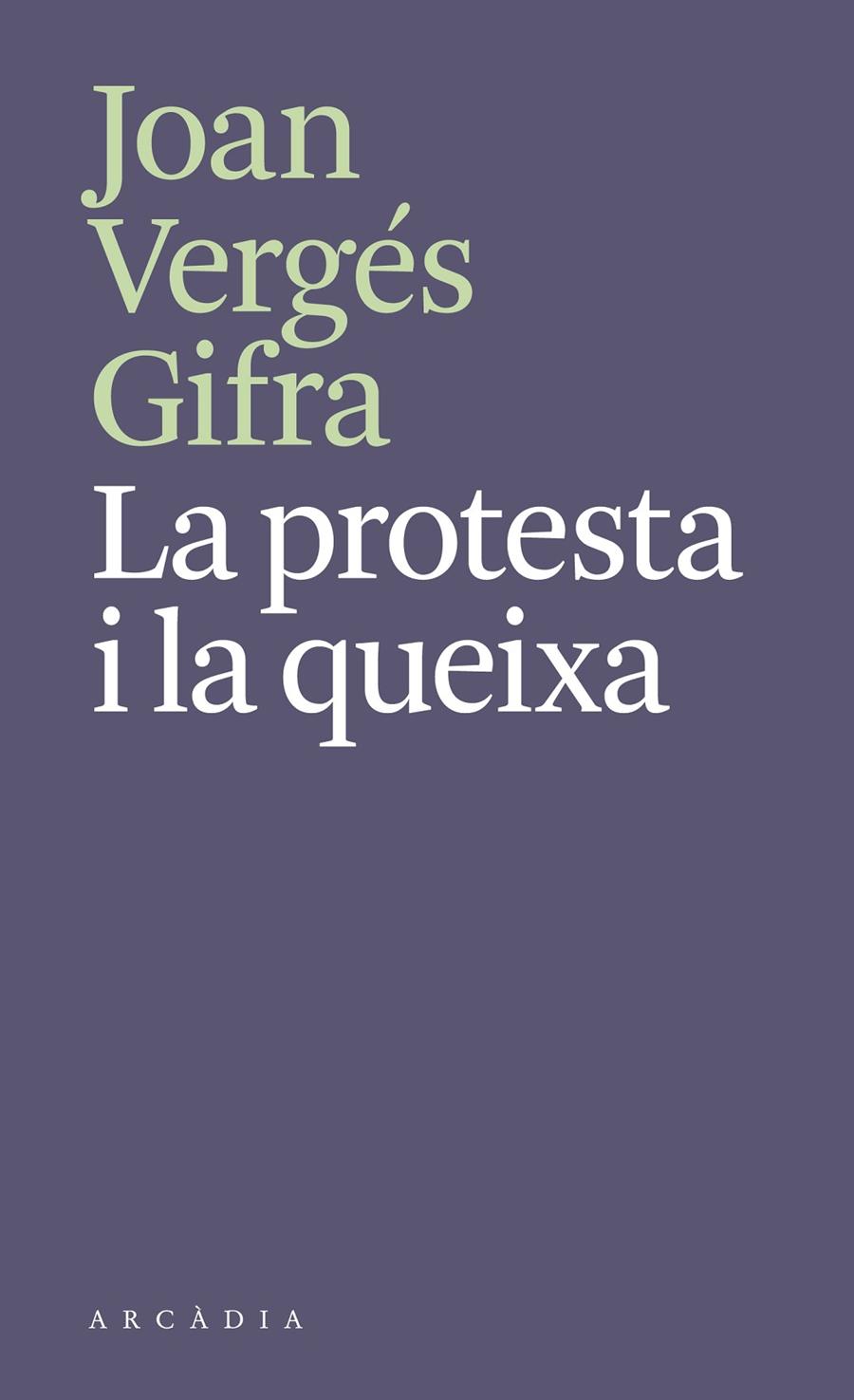 Joan
Vergés
Gifra

La protesta
i la queixa

ARCÀDIA